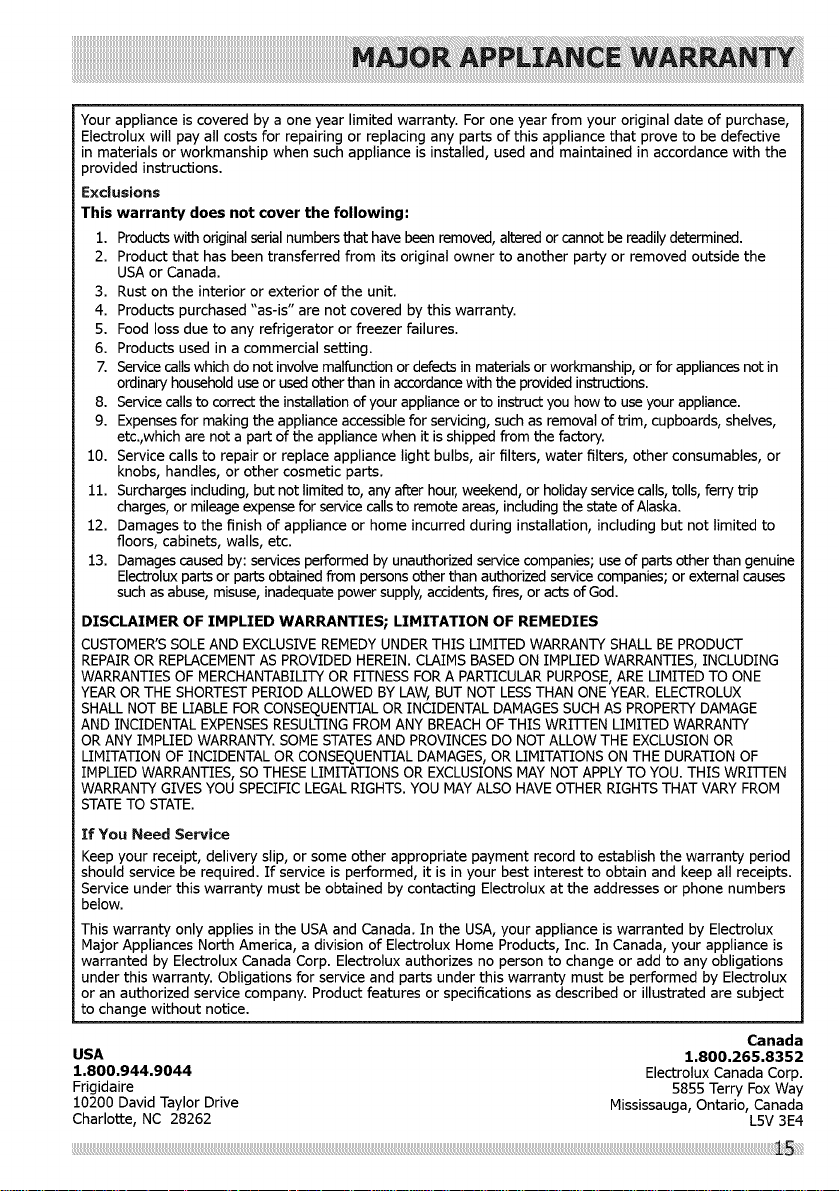 MAJOR APPLIANCE WARRANTY

Your appliance is covered by a one year limited warranty. For one year from your original date of purchase, Electrolux will pay all costs for repairing or replacing any parts of this appliance that prove to be defective in materials or workmanship when such appliance is installed, used and maintained in accordance with the provided instructions.

Exclusions
This warranty does not cover the following:

1. Products with original serial numbers that have been removed, altered or cannot be readily determined.
2. Product that has been transferred from its original owner to another party or removed outside the USA or Canada.
3. Rust on the interior or exterior of the unit.
4. Products purchased "as-is" are not covered by this warranty.
5. Food loss due to any refrigerator or freezer failures.
6. Products used in a commercial setting.
7. Service calls which do not involve malfunction or defects in materials or workmanship, or for appliances not in ordinary household use or used other than in accordance with the provided instructions.
8. Service calls to correct the installation of your appliance or to instruct you how to use your appliance.
9. Expenses for making the appliance accessible for servicing, such as removal of trim, cupboards, shelves, etc.,which are not a part of the appliance when it is shipped from the factory.
10. Service calls to repair or replace appliance light bulbs, air filters, water filters, other consumables, or knobs, handles, or other cosmetic parts.
11. Surcharges including, but not limited to, any after hour, weekend, or holiday service calls, tolls, ferry trip charges, or mileage expense for service calls to remote areas, including the state of Alaska.
12. Damages to the finish of appliance or home incurred during installation, including but not limited to floors, cabinets, walls, etc.
13. Damages caused by: services performed by unauthorized service companies; use of parts other than genuine Electrolux parts or parts obtained from persons other than authorized service companies; or external causes such as abuse, misuse, inadequate power supply, accidents, fires, or acts of God.

DISCLAIMER OF IMPLIED WARRANTIES; LIMITATION OF REMEDIES
CUSTOMER'S SOLE AND EXCLUSIVE REMEDY UNDER THIS LIMITED WARRANTY SHALL BE PRODUCT REPAIR OR REPLACEMENT AS PROVIDED HEREIN. CLAIMS BASED ON IMPLIED WARRANTIES, INCLUDING WARRANTIES OF MERCHANTABILITY OR FITNESS FOR A PARTICULAR PURPOSE, ARE LIMITED TO ONE YEAR OR THE SHORTEST PERIOD ALLOWED BY LAW, BUT NOT LESS THAN ONE YEAR. ELECTROLUX SHALL NOT BE LIABLE FOR CONSEQUENTIAL OR INCIDENTAL DAMAGES SUCH AS PROPERTY DAMAGE AND INCIDENTAL EXPENSES RESULTING FROM ANY BREACH OF THIS WRITTEN LIMITED WARRANTY OR ANY IMPLIED WARRANTY. SOME STATES AND PROVINCES DO NOT ALLOW THE EXCLUSION OR LIMITATION OF INCIDENTAL OR CONSEQUENTIAL DAMAGES, OR LIMITATIONS ON THE DURATION OF IMPLIED WARRANTIES, SO THESE LIMITATIONS OR EXCLUSIONS MAY NOT APPLY TO YOU. THIS WRITTEN WARRANTY GIVES YOU SPECIFIC LEGAL RIGHTS. YOU MAY ALSO HAVE OTHER RIGHTS THAT VARY FROM STATE TO STATE.

If You Need Service
Keep your receipt, delivery slip, or some other appropriate payment record to establish the warranty period should service be required. If service is performed, it is in your best interest to obtain and keep all receipts. Service under this warranty must be obtained by contacting Electrolux at the addresses or phone numbers below.

This warranty only applies in the USA and Canada. In the USA, your appliance is warranted by Electrolux Major Appliances North America, a division of Electrolux Home Products, Inc. In Canada, your appliance is warranted by Electrolux Canada Corp. Electrolux authorizes no person to change or add to any obligations under this warranty. Obligations for service and parts under this warranty must be performed by Electrolux or an authorized service company. Product features or specifications as described or illustrated are subject to change without notice.

USA
1.800.944.9044
Frigidaire
10200 David Taylor Drive
Charlotte, NC 28262

Canada
1.800.265.8352
Electrolux Canada Corp.
5855 Terry Fox Way
Mississauga, Ontario, Canada
L5V 3E4

15